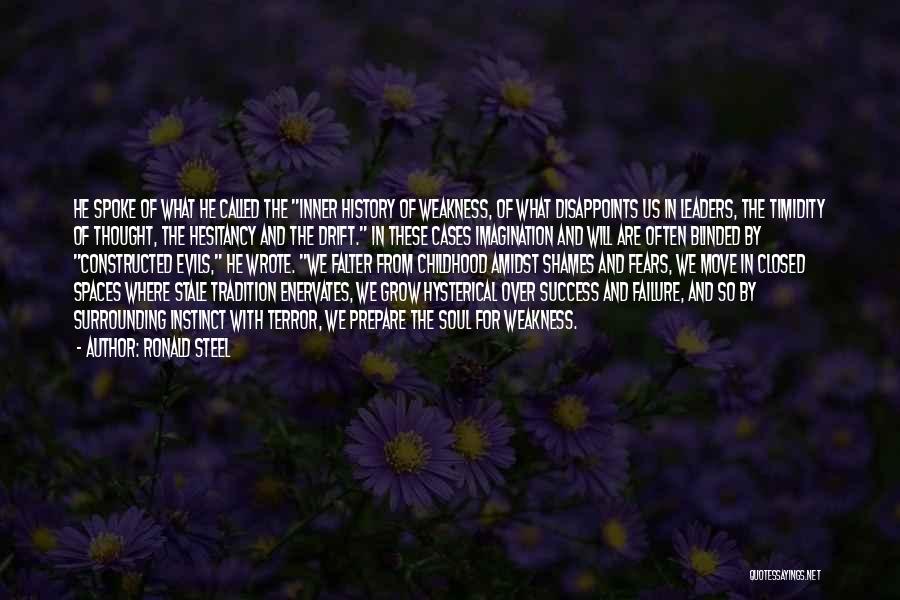 HE SPOKE OF WHAT HE CALLED THE "INNER HISTORY OF WEAKNESS, OF WHAT DISAPPOINTS US IN LEADERS, THE TIMIDITY OF THOUGHT, THE HESITANCY AND THE DRIFT." IN THESE CASES IMAGINATION AND WILL ARE OFTEN BLINDED BY "CONSTRUCTED EVILS," HE WROTE. "WE FALTER FROM CHILDHOOD AMIDST SHAMES AND FEARS, WE MOVE IN CLOSED SPACES WHERE STALE TRADITION ENERVATES, WE GROW HYSTERICAL OVER SUCCESS AND FAILURE, AND SO BY SURROUNDING INSTINCT WITH TERROR, WE PREPARE THE SOUL FOR WEAKNESS.

- AUTHOR: RONALD STEEL

QUOTESSAYINGS.NET